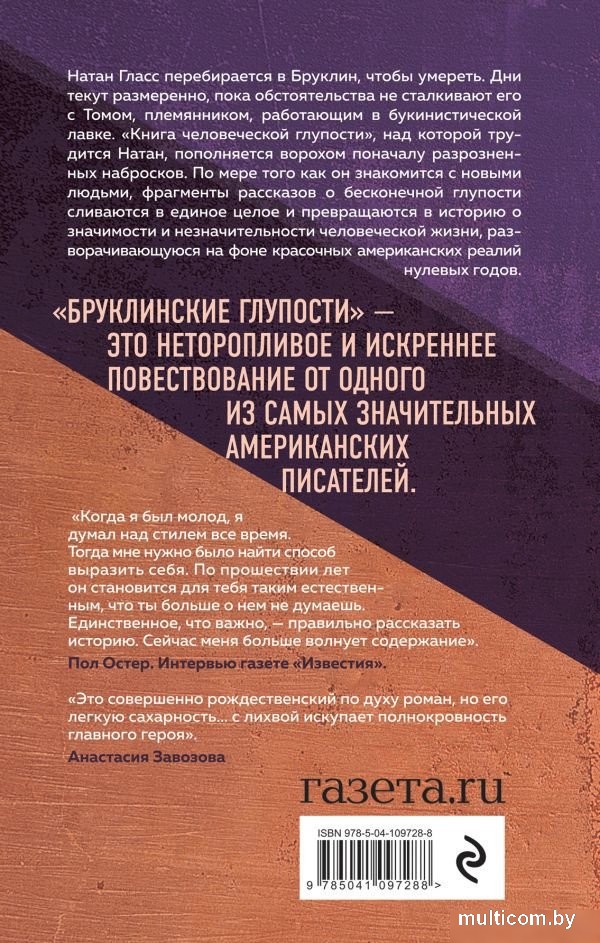 Натан Гласс перебирается в Бруклин, чтобы умереть. Дни текут размеренно, пока обстоятельства не сталкивают его с Томом, племянником, работающим в букинистической лавке. «Книга человеческой глупости», над которой трудится Натан, пополняется ворохом поначалу разрозненных набросков. По мере того как он знакомится с новыми людьми, фрагменты рассказов о бесконечной глупости сливаются в единое целое и превращаются в историю о значимости и незначительности человеческой жизни, разворачивающуюся на фоне красочных американских реалий нулевых годов.

«БРУКЛИНСКИЕ ГЛУПОСТИ» — ЭТО НЕТОРОПЛИВОЕ И ИСКРЕННЕЕ ПОВЕСТВОВАНИЕ ОТ ОДНОГО ИЗ САМЫХ ЗНАЧИТЕЛЬНЫХ АМЕРИКАНСКИХ ПИСАТЕЛЕЙ.

«Когда я был молод, я думал над стилем все время. Тогда мне нужно было найти способ выразить себя. По прошествии лет он становится для тебя таким естественным, что ты больше о нем не думаешь. Единственное, что важно, — правильно рассказать историю. Сейчас меня больше волнует содержание».
Пол Остер. Интервью газете «Известия».

«Это совершенно рождественский по духу роман, но его легкую сахарность... с лихвой искупает полнокровность главного героя».
Анастасия Завозова

газета.ru

ISBN 978-5-04-109728-8

9 785041 097288 >

multicom.by